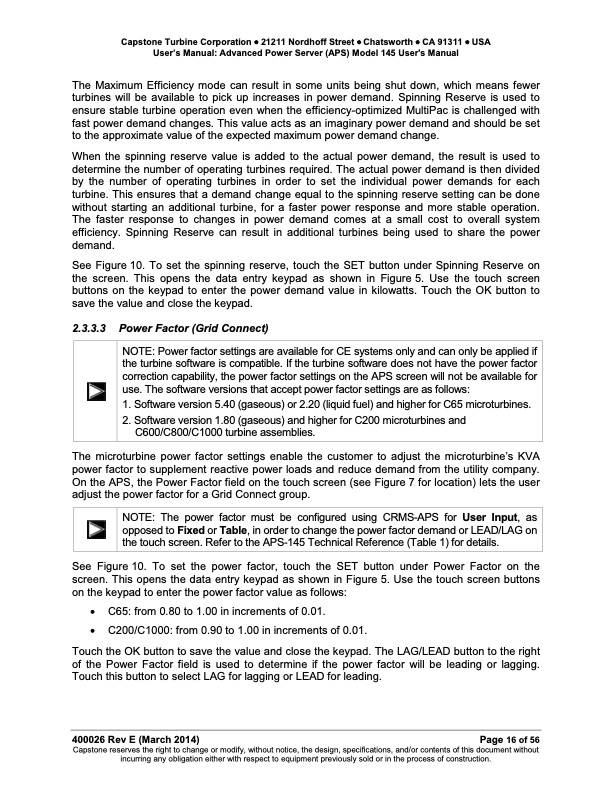 Capstone Turbine Corporation • 21211 Nordhoff Street • Chatsworth • CA 91311 • USA
User's Manual: Advanced Power Server (APS) Model 145 User's Manual

The Maximum Efficiency mode can result in some units being shut down, which means fewer turbines will be available to pick up increases in power demand. Spinning Reserve is used to ensure stable turbine operation even when the efficiency-optimized MultiPac is challenged with fast power demand changes. This value acts as an imaginary power demand and should be set to the approximate value of the expected maximum power demand change.

When the spinning reserve value is added to the actual power demand, the result is used to determine the number of operating turbines required. The actual power demand is then divided by the number of operating turbines in order to set the individual power demands for each turbine. This ensures that a demand change equal to the spinning reserve setting can be done without starting an additional turbine, for a faster power response and more stable operation. The faster response to changes in power demand comes at a small cost to overall system efficiency. Spinning Reserve can result in additional turbines being used to share the power demand.

See Figure 10. To set the spinning reserve, touch the SET button under Spinning Reserve on the screen. This opens the data entry keypad as shown in Figure 5. Use the touch screen buttons on the keypad to enter the power demand value in kilowatts. Touch the OK button to save the value and close the keypad.

2.3.3.3 Power Factor (Grid Connect)

NOTE: Power factor settings are available for CE systems only and can only be applied if the turbine software is compatible. If the turbine software does not have the power factor correction capability, the power factor settings on the APS screen will not be available for use. The software versions that accept power factor settings are as follows:
1. Software version 5.40 (gaseous) or 2.20 (liquid fuel) and higher for C65 microturbines.
2. Software version 1.80 (gaseous) and higher for C200 microturbines and C600/C800/C1000 turbine assemblies.

The microturbine power factor settings enable the customer to adjust the microturbine's KVA power factor to supplement reactive power loads and reduce demand from the utility company. On the APS, the Power Factor field on the touch screen (see Figure 7 for location) lets the user adjust the power factor for a Grid Connect group.

NOTE: The power factor must be configured using CRMS-APS for User Input, as opposed to Fixed or Table, in order to change the power factor demand or LEAD/LAG on the touch screen. Refer to the APS-145 Technical Reference (Table 1) for details.

See Figure 10. To set the power factor, touch the SET button under Power Factor on the screen. This opens the data entry keypad as shown in Figure 5. Use the touch screen buttons on the keypad to enter the power factor value as follows:

• C65: from 0.80 to 1.00 in increments of 0.01.
• C200/C1000: from 0.90 to 1.00 in increments of 0.01.

Touch the OK button to save the value and close the keypad. The LAG/LEAD button to the right of the Power Factor field is used to determine if the power factor will be leading or lagging. Touch this button to select LAG for lagging or LEAD for leading.

400026 Rev E (March 2014) Page 16 of 56
Capstone reserves the right to change or modify, without notice, the design, specifications, and/or contents of this document without incurring any obligation either with respect to equipment previously sold or in the process of construction.